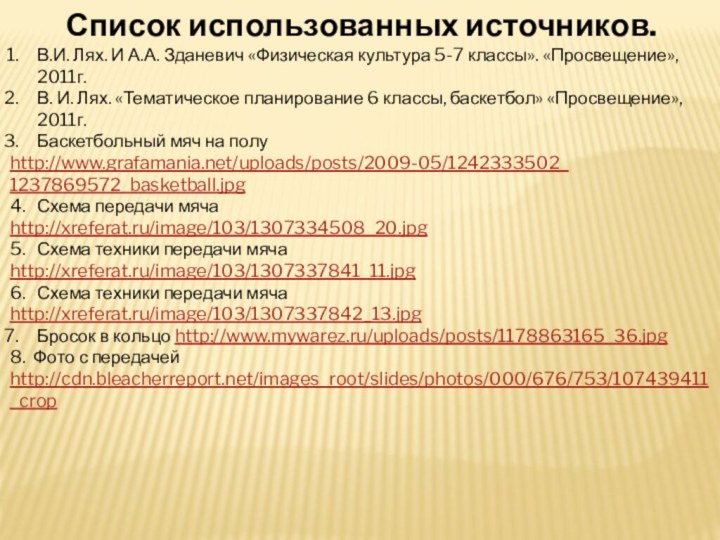 Список использованных источников.

1. В.И. Лях. И А.А. Зданевич «Физическая культура 5-7 классы». «Просвещение», 2011г.
2. В. И. Лях. «Тематическое планирование 6 классы, баскетбол» «Просвещение», 2011г.
3. Баскетбольный мяч на полу http://www.grafamania.net/uploads/posts/2009-05/1242333502_1237869572_basketball.jpg
4. Схема передачи мяча http://xreferat.ru/image/103/1307334508_20.jpg
5. Схема техники передачи мяча http://xreferat.ru/image/103/1307337841_11.jpg
6. Схема техники передачи мяча http://xreferat.ru/image/103/1307337842_13.jpg
7. Бросок в кольцо http://www.mywarez.ru/uploads/posts/1178863165_36.jpg
8. Фото с передачей http://cdn.bleacherreport.net/images_root/slides/photos/000/676/753/107439411_crop